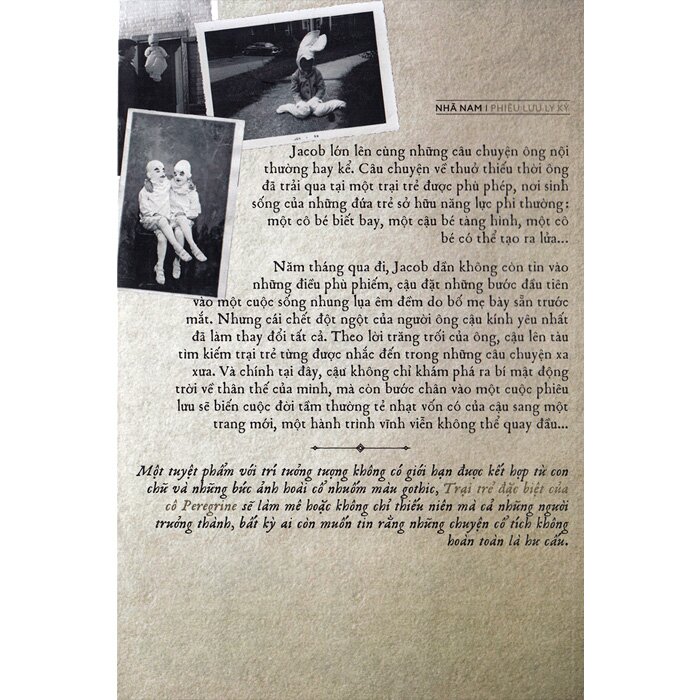 NHÃ NAM | PHIÊU LƯU LY KỲ

Jacob lớn lên cùng những câu chuyện ông nội thường hay kể. Câu chuyện về thuở thiếu thời ông đã trải qua tại một trại trẻ được phù phép, nơi sinh sống của những đứa trẻ sở hữu năng lực phi thường: một cô bé biết bay, một cậu bé tàng hình, một cô bé có thể tạo ra lửa...

Năm tháng qua đi, Jacob dần không còn tin vào những điều phù phiếm, cậu đặt những bước đầu tiên vào một cuộc sống nhung lụa êm đềm do bố mẹ bày sẵn trước mắt. Nhưng cái chết đột ngột của người ông cậu kính yêu nhất đã làm thay đổi tất cả. Theo lời trăng trối của ông, cậu lên tàu tìm kiếm trại trẻ từng được nhắc đến trong những câu chuyện xa xưa. Và chính tại đây, cậu không chỉ khám phá ra bí mật động trời về thân thế của mình, mà còn bước chân vào một cuộc phiêu lưu sẽ biến cuộc đời tầm thường tẻ nhạt vốn có của cậu sang một trang mới, một hành trình vĩnh viễn không thể quay đầu...

Một tuyệt phẩm với trí tưởng tượng không có giới hạn được kết hợp từ con chữ và những bức ảnh hoài cổ nhuốm màu gothic, Trại trẻ đặc biệt của cô Peregrine sẽ làm mê hoặc không chỉ thiếu niên mà cả những người trưởng thành, bất kỳ ai còn muốn tin rằng những chuyện cổ tích không hoàn toàn là hư cấu.